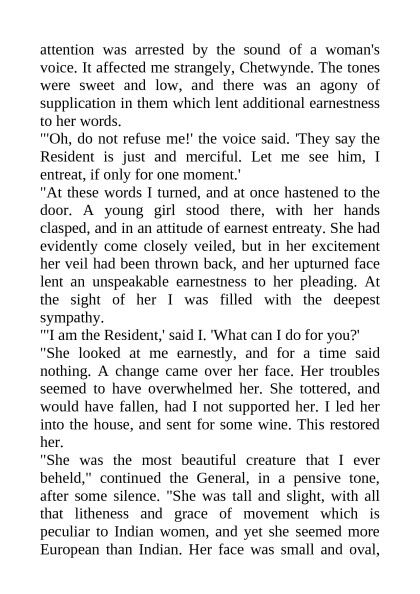 attention was arrested by the sound of a woman's voice. It affected me strangely, Chetwynde. The tones were sweet and low, and there was an agony of supplication in them which lent additional earnestness to her words.

"'Oh, do not refuse me!' the voice said. 'They say the Resident is just and merciful. Let me see him, I entreat, if only for one moment.'

"At these words I turned, and at once hastened to the door. A young girl stood there, with her hands clasped, and in an attitude of earnest entreaty. She had evidently come closely veiled, but in her excitement her veil had been thrown back, and her upturned face lent an unspeakable earnestness to her pleading. At the sight of her I was filled with the deepest sympathy.

"'I am the Resident,' said I. 'What can I do for you?'

"She looked at me earnestly, and for a time said nothing. A change came over her face. Her troubles seemed to have overwhelmed her. She tottered, and would have fallen, had I not supported her. I led her into the house, and sent for some wine. This restored her.

"She was the most beautiful creature that I ever beheld," continued the General, in a pensive tone, after some silence. "She was tall and slight, with all that litheness and grace of movement which is peculiar to Indian women, and yet she seemed more European than Indian. Her face was small and oval,